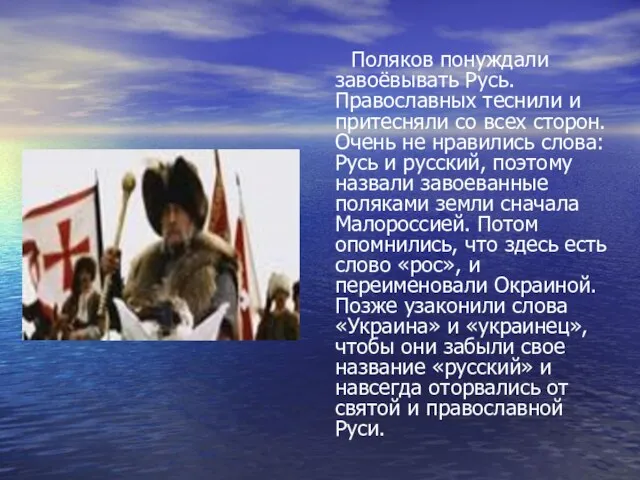 Поляков понуждали завоёвывать Русь. Православных теснили и притесняли со всех сторон. Очень не нравились слова: Русь и русский, поэтому назвали завоеванные поляками земли сначала Малороссией. Потом опомнились, что здесь есть слово «рос», и переименовали Окраиной. Позже узаконили слова «Украина» и «украинец», чтобы они забыли свое название «русский» и навсегда оторвались от святой и православной Руси.